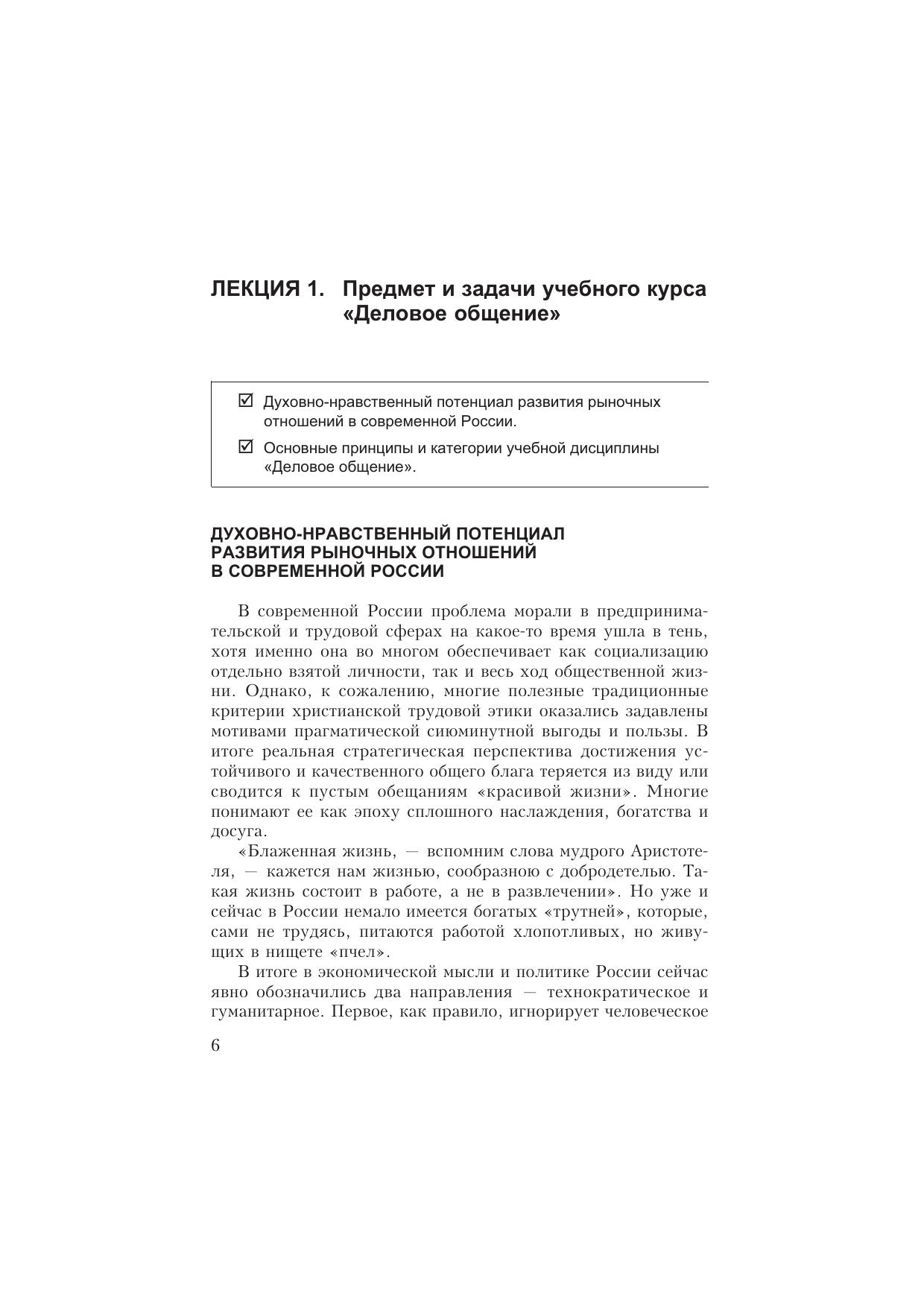 ЛЕКЦИЯ 1. Предмет и задачи учебного курса «Деловое общение»

☑ Духовно-нравственный потенциал развития рыночных отношений в современной России.

☑ Основные принципы и категории учебной дисциплины «Деловое общение».

ДУХОВНО-НРАВСТВЕННЫЙ ПОТЕНЦИАЛ РАЗВИТИЯ РЫНОЧНЫХ ОТНОШЕНИЙ В СОВРЕМЕННОЙ РОССИИ

В современной России проблема морали в предпринимательской и трудовой сферах на какое-то время ушла в тень, хотя именно она во многом обеспечивает как социализацию отдельно взятой личности, так и весь ход общественной жизни. Однако, к сожалению, многие полезные традиционные критерии христианской трудовой этики оказались задавлены мотивами прагматической сиюминутной выгоды и пользы. В итоге реальная стратегическая перспектива достижения устойчивого и качественного общего блага теряется из виду или сводится к пустым обещаниям «красивой жизни». Многие понимают ее как эпоху сплошного наслаждения, богатства и досуга.

«Блаженная жизнь, — вспомним слова мудрого Аристотеля, — кажется нам жизнью, сообразною с добродетелью. Такая жизнь состоит в работе, а не в развлечении». Но уже и сейчас в России немало имеется богатых «трутней», которые, сами не трудясь, питаются работой хлопотливых, но живущих в нищете «пчел».

В итоге в экономической мысли и политике России сейчас явно обозначились два направления — технократическое и гуманитарное. Первое, как правило, игнорирует человеческое

6